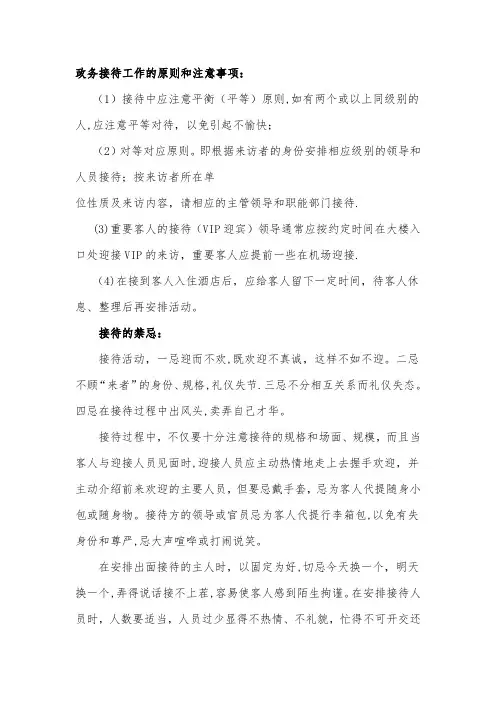 政务接待工作的原则和注意事项：

（1）接待中应注意平衡（平等）原则,如有两个或以上同级别的人,应注意平等对待，以免引起不愉快；

（2）对等对应原则。即根据来访者的身份安排相应级别的领导和人员接待；按来访者所在单

位性质及来访内容，请相应的主管领导和职能部门接待.

(3)重要客人的接待（VIP迎宾）领导通常应按约定时间在大楼入口处迎接VIP的来访，重要客人应提前一些在机场迎接.

(4)在接到客人入住酒店后，应给客人留下一定时间，待客人休息、整理后再安排活动。

接待的禁忌：

接待活动，一忌迎而不欢,既欢迎不真诚，这样不如不迎。二忌不顾“来者”的身份、规格,礼仪失节.三忌不分相互关系而礼仪失态。四忌在接待过程中出风头,卖弄自己才华。

接待过程中，不仅要十分注意接待的规格和场面、规模，而且当客人与迎接人员见面时,迎接人员应主动热情地走上去握手欢迎，并主动介绍前来欢迎的主要人员，但要忌戴手套，忌为客人代提随身小包或随身物。接待方的领导或官员忌为客人代提行李箱包,以免有失身份和尊严,忌大声喧哗或打闹说笑。

在安排出面接待的主人时，以固定为好,切忌今天换一个，明天换一个,弄得说话接不上茬,容易使客人感到陌生拘谨。在安排接待人员时，人数要适当，人员过少显得不热情、不礼貌，忙得不可开交还